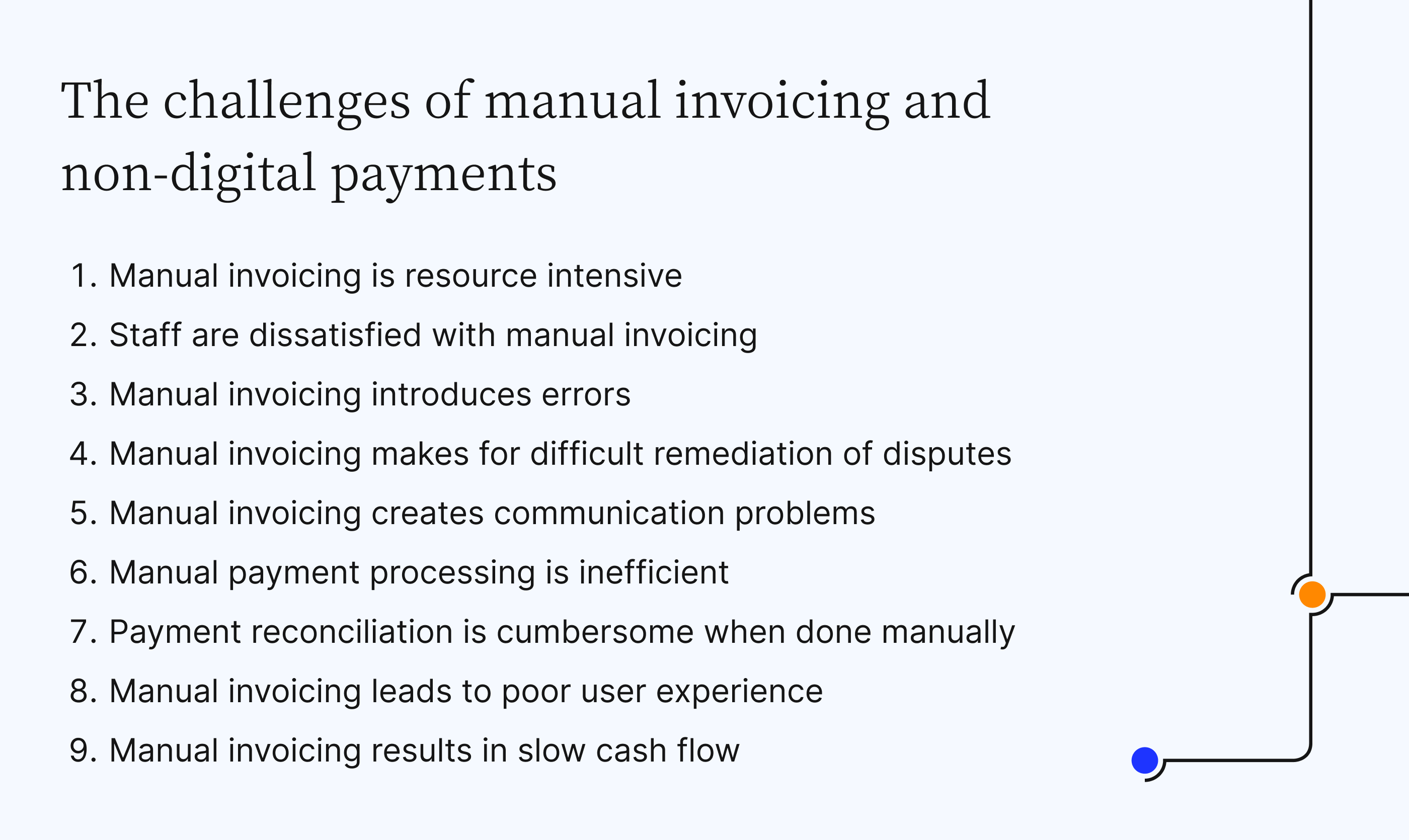 The challenges of manual invoicing and non-digital payments

1. Manual invoicing is resource intensive
2. Staff are dissatisfied with manual invoicing
3. Manual invoicing introduces errors
4. Manual invoicing makes for difficult remediation of disputes
5. Manual invoicing creates communication problems
6. Manual payment processing is inefficient
7. Payment reconciliation is cumbersome when done manually
8. Manual invoicing leads to poor user experience
9. Manual invoicing results in slow cash flow